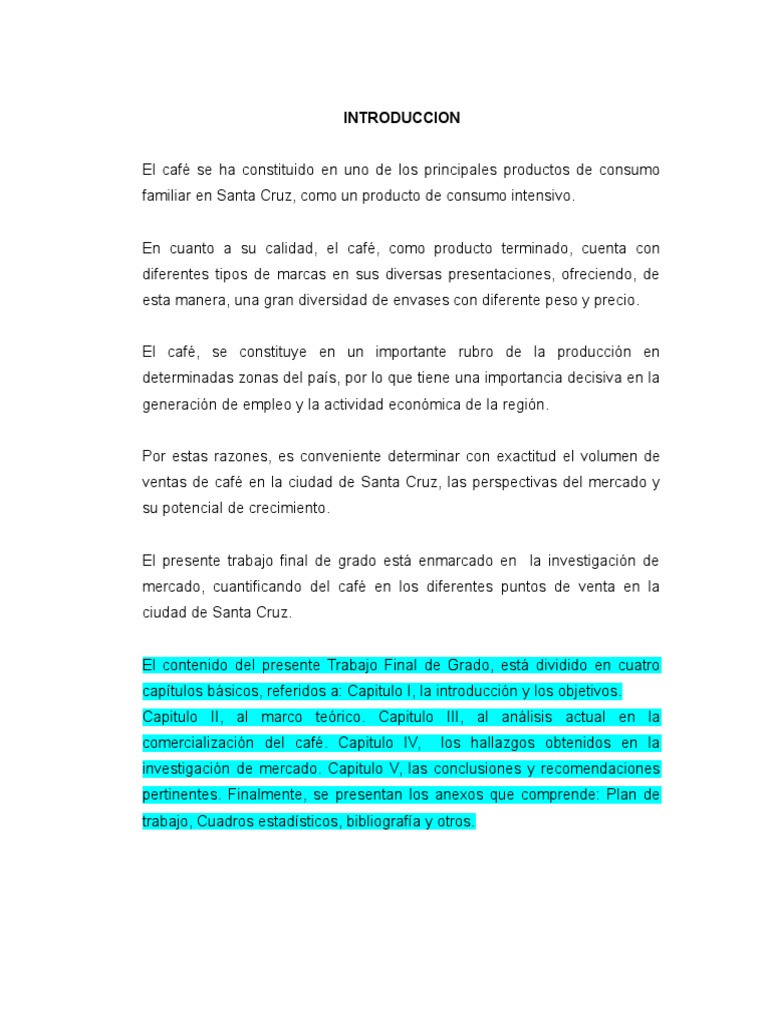 INTRODUCCION

El café se ha constituido en uno de los principales productos de consumo familiar en Santa Cruz, como un producto de consumo intensivo.

En cuanto a su calidad, el café, como producto terminado, cuenta con diferentes tipos de marcas en sus diversas presentaciones, ofreciendo, de esta manera, una gran diversidad de envases con diferente peso y precio.

El café, se constituye en un importante rubro de la producción en determinadas zonas del país, por lo que tiene una importancia decisiva en la generación de empleo y la actividad económica de la región.

Por estas razones, es conveniente determinar con exactitud el volumen de ventas de café en la ciudad de Santa Cruz, las perspectivas del mercado y su potencial de crecimiento.

El presente trabajo final de grado está enmarcado en la investigación de mercado, cuantificando del café en los diferentes puntos de venta en la ciudad de Santa Cruz.

El contenido del presente Trabajo Final de Grado, está dividido en cuatro capítulos básicos, referidos a: Capitulo I, la introducción y los objetivos.
Capitulo II, al marco teórico. Capitulo III, al análisis actual en la comercialización del café. Capitulo IV, los hallazgos obtenidos en la investigación de mercado. Capitulo V, las conclusiones y recomendaciones pertinentes. Finalmente, se presentan los anexos que comprende: Plan de trabajo, Cuadros estadísticos, bibliografía y otros.